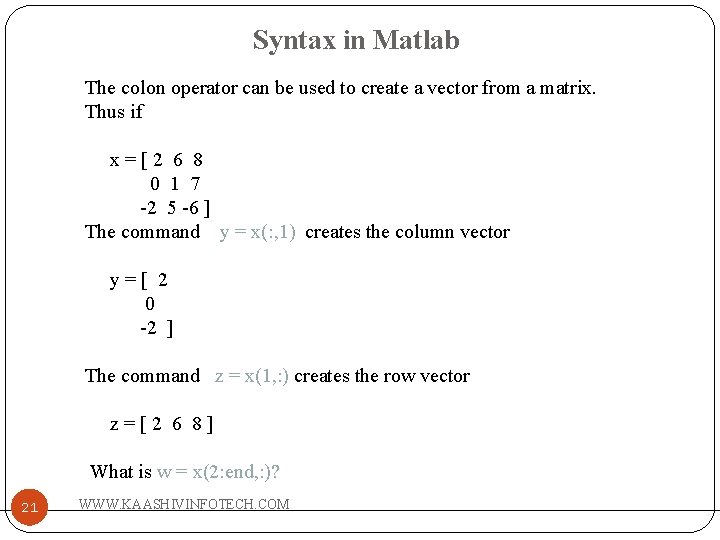 Syntax in Matlab

The colon operator can be used to create a vector from a matrix. Thus if

x = [ 2 6 8
0 1 7
-2 5 -6 ]
The command y = x(:,1) creates the column vector

y = [ 2
0
-2 ]

The command z = x(1,:) creates the row vector

z = [ 2 6 8 ]

What is w = x(2:end,:)?

21

WWW.KAASHIVINFOTECH.COM